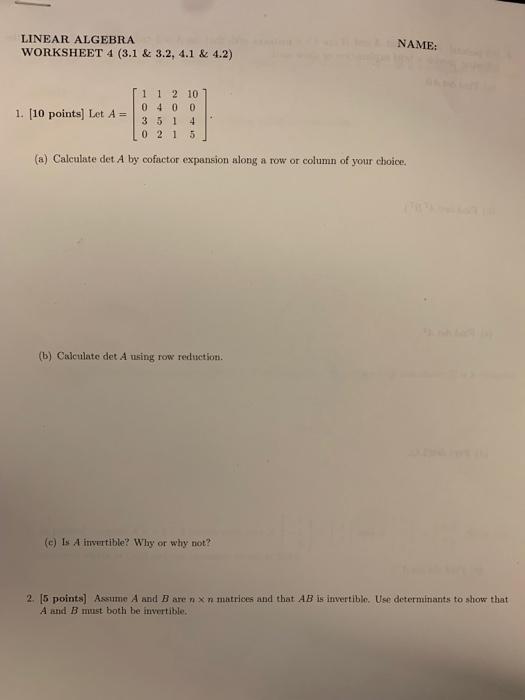 LINEAR ALGEBRA
WORKSHEET 4 (3.1 & 3.2, 4.1 & 4.2)

NAME:

1. [10 points] Let $A = \begin{bmatrix} 1 & 1 & 2 & 10 \\ 0 & 4 & 0 & 0 \\ 3 & 5 & 1 & 4 \\ 0 & 2 & 1 & 5 \end{bmatrix}$.

(a) Calculate det $A$ by cofactor expansion along a row or column of your choice.

(b) Calculate det $A$ using row reduction.

(c) Is $A$ invertible? Why or why not?

2. [5 points] Assume $A$ and $B$ are $n \times n$ matrices and that $AB$ is invertible. Use determinants to show that $A$ and $B$ must both be invertible.